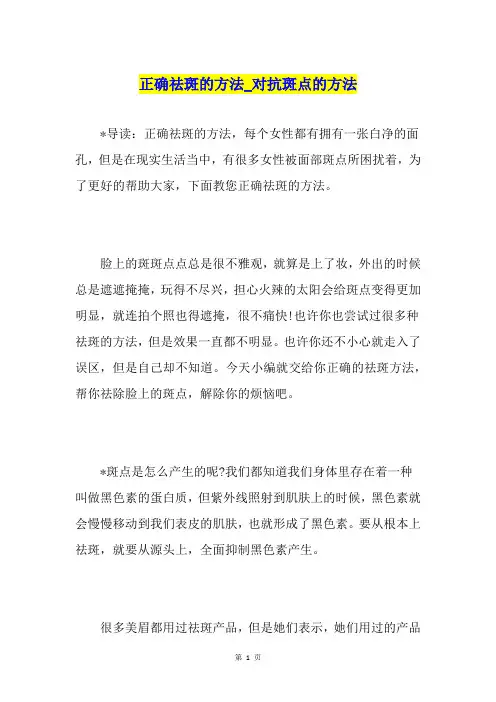 正确祛斑的方法_对抗斑点的方法

*导读：正确祛斑的方法，每个女性都有拥有一张白净的面孔，但是在现实生活当中，有很多女性被面部斑点所困扰着，为了更好的帮助大家，下面教您正确祛斑的方法。

脸上的斑斑点点总是很不雅观，就算是上了妆，外出的时候总是遮遮掩掩，玩得不尽兴，担心火辣的太阳会给斑点变得更加明显，就连拍个照也得遮掩，很不痛快!也许你也尝试过很多种祛斑的方法，但是效果一直都不明显。也许你还不小心就走入了误区，但是自己却不知道。今天小编就交给你正确的祛斑方法，帮你祛除脸上的斑点，解除你的烦恼吧。

*斑点是怎么产生的呢?我们都知道我们身体里存在着一种叫做黑色素的蛋白质，但紫外线照射到肌肤上的时候，黑色素就会慢慢移动到我们表皮的肌肤，也就形成了黑色素。要从根本上祛斑，就要从源头上，全面抑制黑色素产生。

很多美眉都用过祛斑产品，但是她们表示，她们用过的产品

第 1 页